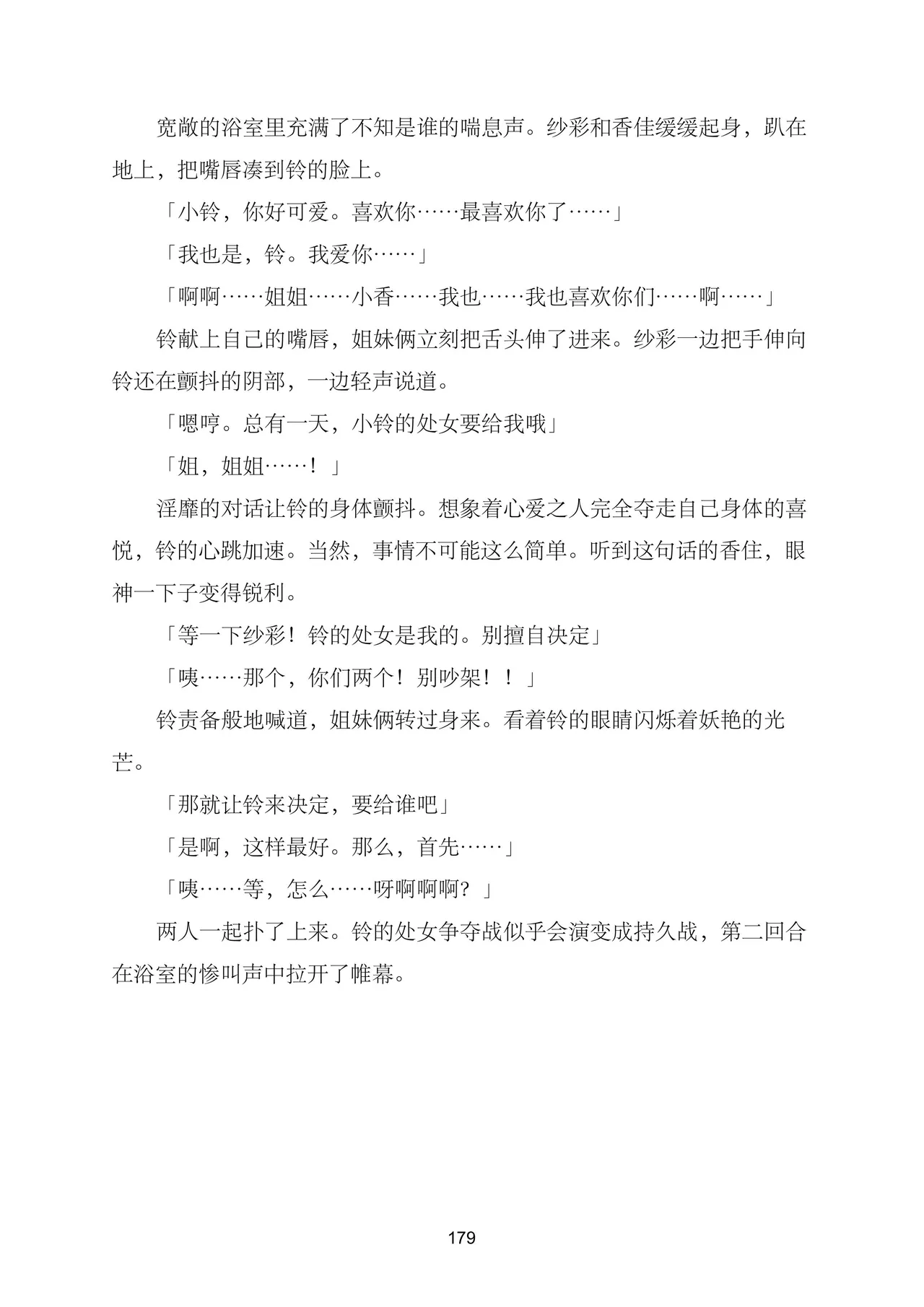 宽敞的浴室里充满了不知是谁的喘息声。纱彩和香佳缓缓起身，趴在地上，把嘴唇凑到铃的脸上。

「小铃，你好可爱。喜欢你……最喜欢你了……」

「我也是，铃。我爱你……」

「啊啊……姐姐……小香……我也……我也喜欢你们……啊……」

铃献上自己的嘴唇，姐妹俩立刻把舌头伸了进来。纱彩一边把手伸向铃还在颤抖的阴部，一边轻声说道。

「嗯哼。总有一天，小铃的处女要给我哦」

「姐，姐姐……！」

淫靡的对话让铃的身体颤抖。想象着心爱之人完全夺走自己身体的喜悦，铃的心跳加速。当然，事情不可能这么简单。听到这句话的香住，眼神一下子变得锐利。

「等一下纱彩！铃的处女是我的。别擅自决定」

「咦……那个，你们两个！别吵架！！」

铃责备般地喊道，姐妹俩转过身来。看着铃的眼睛闪烁着妖艳的光芒。

「那就让铃来决定，要给谁吧」

「是啊，这样最好。那么，首先……」

「咦……等，怎么……呀啊啊啊？」

两人一起扑了上来。铃的处女争夺战似乎会演变成持久战，第二回合在浴室的惨叫声中拉开了帷幕。

179